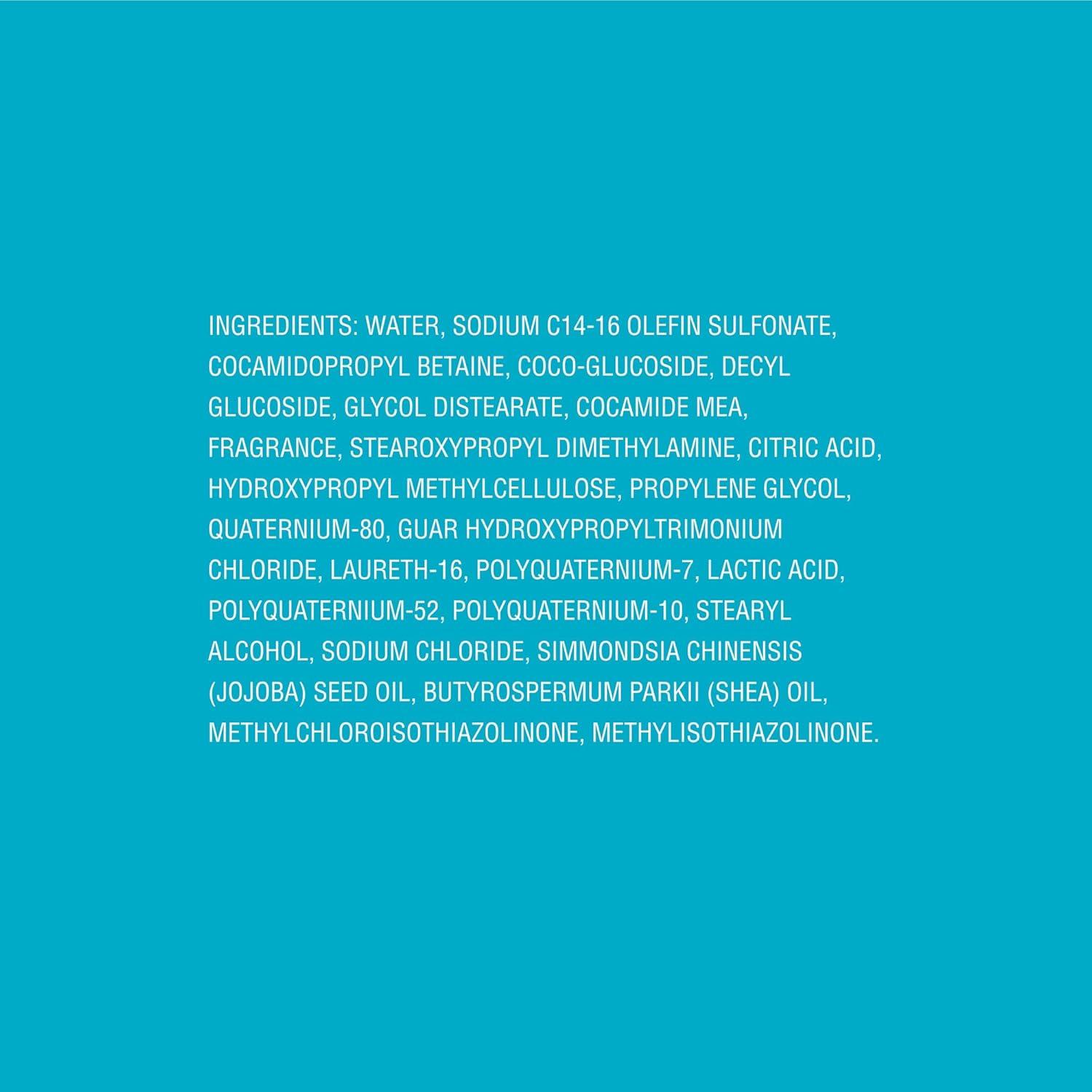 INGREDIENTS: WATER, SODIUM C14-16 OLEFIN SULFONATE, COCAMIDOPROPYL BETAINE, COCO-GLUCOSIDE, DECYL GLUCOSIDE, GLYCOL DISTEARATE, COCAMIDE MEA, FRAGRANCE, STEAROXYPROPYL DIMETHYLAMINE, CITRIC ACID, HYDROXYPROPYL METHYLCELLULOSE, PROPYLENE GLYCOL, QUATERNIUM-80, GUAR HYDROXYPROPYLTRIMONIUM CHLORIDE, LAURETH-16, POLYQUATERNIUM-7, LACTIC ACID, POLYQUATERNIUM-52, POLYQUATERNIUM-10, STEARYL ALCOHOL, SODIUM CHLORIDE, SIMMONDSIA CHINENSIS (JOJOBA) SEED OIL, BUTYROSPERMUM PARKII (SHEA) OIL, METHYLCHLOROISOTHIAZOLINONE, METHYLISOTHIAZOLINONE.